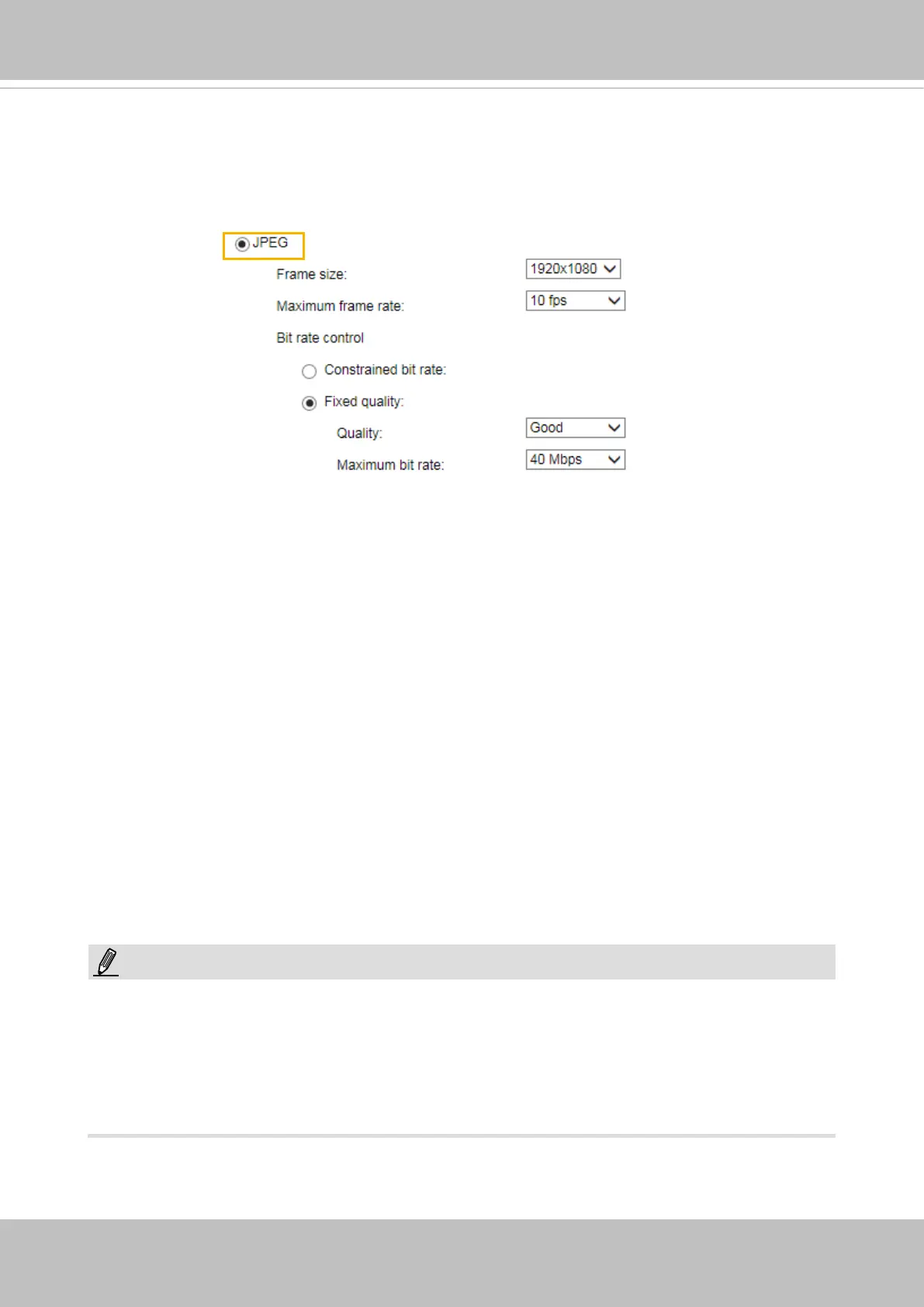 JPEG

Frame size: 1920x1080

Maximum frame rate: 10 fps

Bit rate control

Constrained bit rate:

Fixed quality:

Quality: Good

Maximum bit rate: 40 Mbps